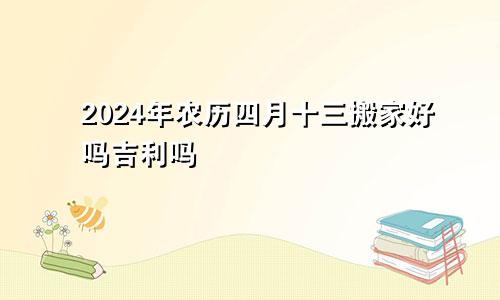 2024年农历四月十三搬家好吗吉利吗